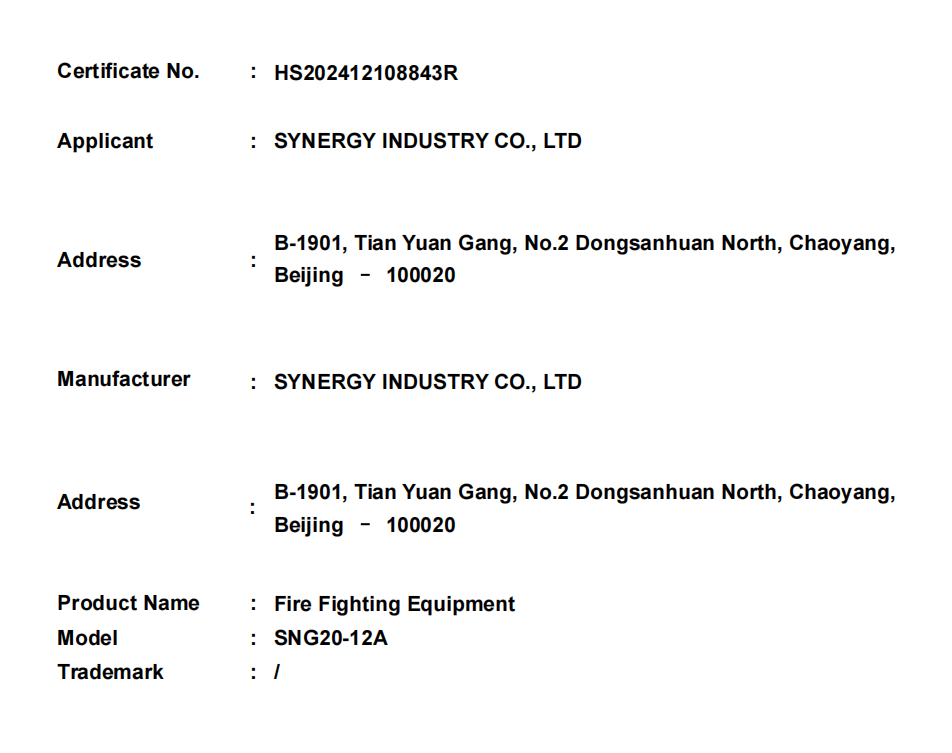 Certificate No. : HS202412108843R

Applicant : SYNERGY INDUSTRY CO., LTD

Address : B-1901, Tian Yuan Gang, No.2 Dongsanhuan North, Chaoyang, Beijing - 100020

Manufacturer : SYNERGY INDUSTRY CO., LTD

Address : B-1901, Tian Yuan Gang, No.2 Dongsanhuan North, Chaoyang, Beijing - 100020

Product Name : Fire Fighting Equipment
Model : SNG20-12A
Trademark : /